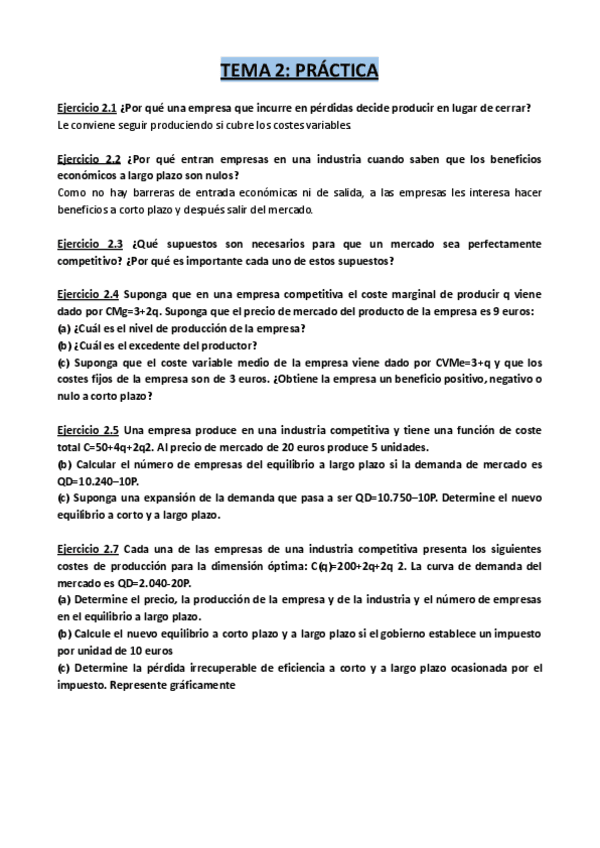 TEMA 2: PRÁCTICA

Ejercicio 2.1 ¿Por qué una empresa que incurre en pérdidas decide producir en lugar de cerrar?
Le conviene seguir produciendo si cubre los costes variables.

Ejercicio 2.2 ¿Por qué entran empresas en una industria cuando saben que los beneficios económicos a largo plazo son nulos?
Como no hay barreras de entrada económicas ni de salida, a las empresas les interesa hacer beneficios a corto plazo y después salir del mercado.

Ejercicio 2.3 ¿Qué supuestos son necesarios para que un mercado sea perfectamente competitivo? ¿Por qué es importante cada uno de estos supuestos?

Ejercicio 2.4 Suponga que en una empresa competitiva el coste marginal de producir q viene dado por CMg=3+2q. Suponga que el precio de mercado del producto de la empresa es 9 euros:
(a) ¿Cuál es el nivel de producción de la empresa?
(b) ¿Cuál es el excedente del productor?
(c) Suponga que el coste variable medio de la empresa viene dado por CVMe=3+q y que los costes fijos de la empresa son de 3 euros. ¿Obtiene la empresa un beneficio positivo, negativo o nulo a corto plazo?

Ejercicio 2.5 Una empresa produce en una industria competitiva y tiene una función de coste total C=50+4q+2q2. Al precio de mercado de 20 euros produce 5 unidades.
(b) Calcular el número de empresas del equilibrio a largo plazo si la demanda de mercado es QD=10.240–10P.
(c) Suponga una expansión de la demanda que pasa a ser QD=10.750–10P. Determine el nuevo equilibrio a corto y a largo plazo.

Ejercicio 2.7 Cada una de las empresas de una industria competitiva presenta los siguientes costes de producción para la dimensión óptima: C(q)=200+2q+2q 2. La curva de demanda del mercado es QD=2.040-20P.
(a) Determine el precio, la producción de la empresa y de la industria y el número de empresas en el equilibrio a largo plazo.
(b) Calcule el nuevo equilibrio a corto plazo y a largo plazo si el gobierno establece un impuesto por unidad de 10 euros
(c) Determine la pérdida irrecuperable de eficiencia a corto y a largo plazo ocasionada por el impuesto. Represente gráficamente